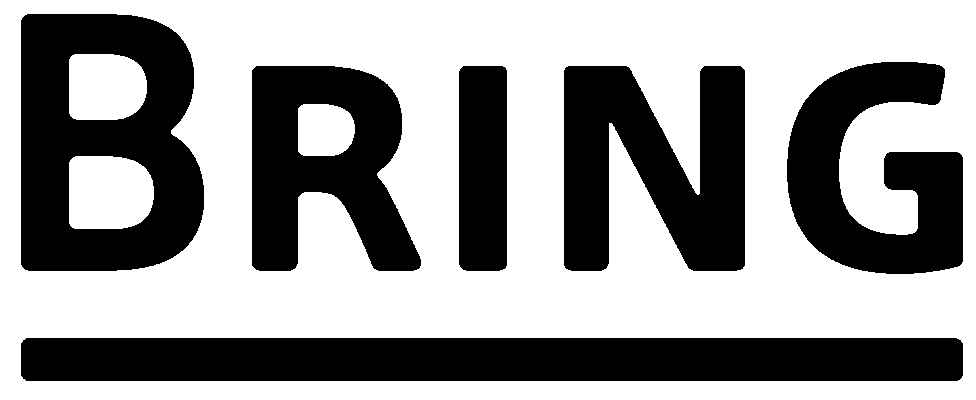 BRING